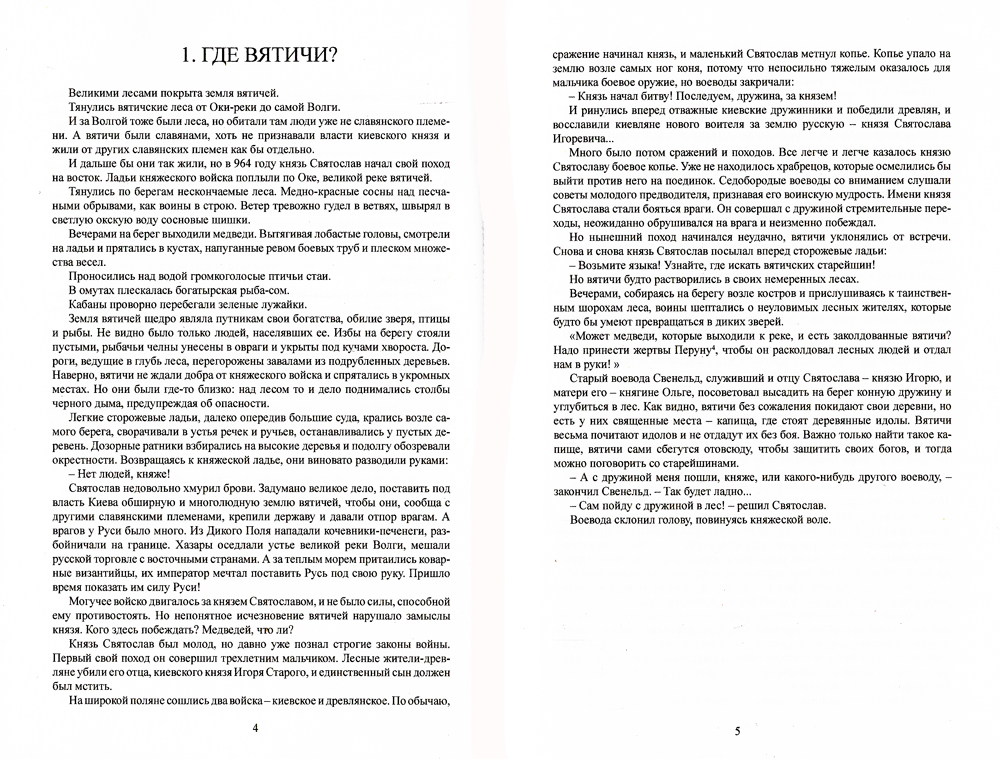 1. ГДЕ ВЯТИЧИ?

Великими лесами покрыта земля вятичей.

Тянулись вятические леса от Оки-реки до самой Волги.

И за Волгой тоже были леса, но обитали там люди уже не славянского племени. А вятичи были славянами, хоть не признавали власти киевского князя и жили от других славянских племен как бы отдельно.

И дальше бы они так жили, но в 964 году князь Святослав начал свой поход на восток. Ладьи княжеского войска поплыли по Оке, великой реке вятичей.

Тянулись по берегам нескончаемые леса. Медно-красные сосны над песчаными обрывами, как воины в строю. Ветер тревожно гудел в ветвях, швырял в светлую окскую воду сосновые шишки.

Вечерами на берег выходили медведи. Вытягивая лобастые головы, смотрели на ладьи и прятались в кустах, напуганные ревом боевых труб и плеском множества весел.

Проносились над водой громкоголосые птичьи стаи.

В омутах плескалась богатырская рыба-сом.

Кабаны проворно перебегали зеленые лужайки.

Земля вятичей щедро являла путникам свои богатства, обилие зверя, птицы и рыбы. Не видно было только людей, населявших ее. Избы на берегу стояли пустыми, рыбачьи челны унесены в овраги и укрыты под кучами хвороста. Дороги, ведущие в глубь леса, перегорожены завалами из подрубленных деревьев. Наверно, вятичи не ждали добра от княжеского войска и спрятались в укромных местах. Но они были где-то близко: над лесом то и дело поднимались столбы черного дыма, предупреждая об опасности.

Легкие сторожевые ладьи, далеко опередив большие суда, крались возле самого берега, сворачивали в устья речек и ручьев, останавливались у пустых деревень. Дозорные ратники взбирались на высокие деревья и подолгу обозревали окрестности. Возвращаясь к княжеской ладье, они виновато разводили руками:

– Нет людей, княже!

Святослав недовольно хмурил брови. Задумано великое дело, поставить под власть Киева обширную и многолюдную землю вятичей, чтобы они, сообща с другими славянскими племенами, крепили державу и давали отпор врагам. А врагов у Руси было много. Из Дикого Поля нападали кочевники-печенеги, разбойничали на границе. Хазары оседлали устье великой реки Волги, мешали русской торговле с восточными странами. А за теплым морем притаились коварные византийцы, их император мечтал поставить Русь под свою руку. Пришло время показать им силу Руси!

Могучее войско двигалось за князем Святославом, и не было силы, способной ему противостоять. Но непонятное исчезновение вятичей нарушало замыслы князя. Кого здесь побеждать? Медведей, что ли?

Князь Святослав был молод, но давно уже познал строгие законы войны. Первый свой поход он совершил трехлетним мальчиком. Лесные жители-древляне убили его отца, киевского князя Игоря Старого, и единственный сын должен был мстить.

На широкой поляне сошлись два войска – киевское и древлянское. По обычаю,

4

сражение начинал князь, и маленький Святослав метнул копье. Копье упало на землю возле самых ног коня, потому что непосильно тяжелым оказалось для мальчика боевое оружие, но воеводы закричали:

– Князь начал битву! Последуем, дружина, за князем!

И ринулись вперед отважные киевские дружинники и победили древлян, и восславили киевляне нового воителя за землю русскую – князя Святослава Игоревича...

Много было потом сражений и походов. Все легче и легче казалось князю Святославу боевое копье. Уже не находилось храбрецов, которые осмелились бы выйти против него на поединок. Седобородые воеводы со вниманием слушали советы молодого предводителя, признавая его воинскую мудрость. Имени князя Святослава стали бояться враги. Он совершал с дружиной стремительные переходы, неожиданно обрушивался на врага и неизменно побеждал.

Но нынешний поход начинался неудачно, вятичи уклонялись от встречи. Снова и снова князь Святослав посылал вперед сторожевые ладьи:

– Возьмите языка! Узнайте, где искать вятичских старейшин!

Но вятичи будто растворились в своих немеренных лесах.

Вечерами, собираясь на берегу возле костров и прислушиваясь к таинственным шорохам леса, воины шептались о неуловимых лесных жителях, которые будто бы умеют превращаться в диких зверей.

«Может медведи, которые выходили к реке, и есть заколдованные вятичи? Надо принести жертвы Перуну$^4$, чтобы он расколдовал лесных людей и отдал нам в руки! »

Старый воевода Свенельд, служивший и отцу Святослава – князю Игорю, и матери его – княгине Ольге, посоветовал высадить на берег конную дружину и углубиться в лес. Как видно, вятичи без сожаления покидают свои деревни, но есть у них священные места – капища, где стоят деревянные идолы. Вятичи весьма почитают идолов и не отдадут их без боя. Важно только найти такое капище, вятичи сами сбегутся отовсюду, чтобы защитить своих богов, и тогда можно поговорить со старейшинами.

– А с дружиной меня пошли, княже, или какого-нибудь другого воеводу, – закончил Свенельд. – Так будет ладно...

– Сам пойду с дружиной в лес! – решил Святослав.

Воевода склонил голову, повинуясь княжеской воле.

5